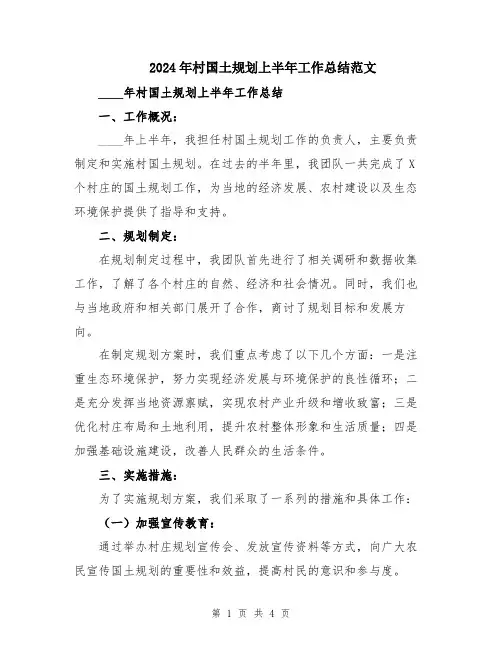 2024年村国土规划上半年工作总结范文

____年村国土规划上半年工作总结

一、工作概况：

____年上半年，我担任村国土规划工作的负责人，主要负责制定和实施村国土规划。在过去的半年里，我团队一共完成了X个村庄的国土规划工作，为当地的经济发展、农村建设以及生态环境保护提供了指导和支持。

二、规划制定：

在规划制定过程中，我团队首先进行了相关调研和数据收集工作，了解了各个村庄的自然、经济和社会情况。同时，我们也与当地政府和相关部门展开了合作，商讨了规划目标和发展方向。

在制定规划方案时，我们重点考虑了以下几个方面：一是注重生态环境保护，努力实现经济发展与环境保护的良性循环；二是充分发挥当地资源禀赋，实现农村产业升级和增收致富；三是优化村庄布局和土地利用，提升农村整体形象和生活质量；四是加强基础设施建设，改善人民群众的生活条件。

三、实施措施：

为了实施规划方案，我们采取了一系列的措施和具体工作：

（一）加强宣传教育：

通过举办村庄规划宣传会、发放宣传资料等方式，向广大农民宣传国土规划的重要性和效益，提高村民的意识和参与度。

第 1 页 共 4 页